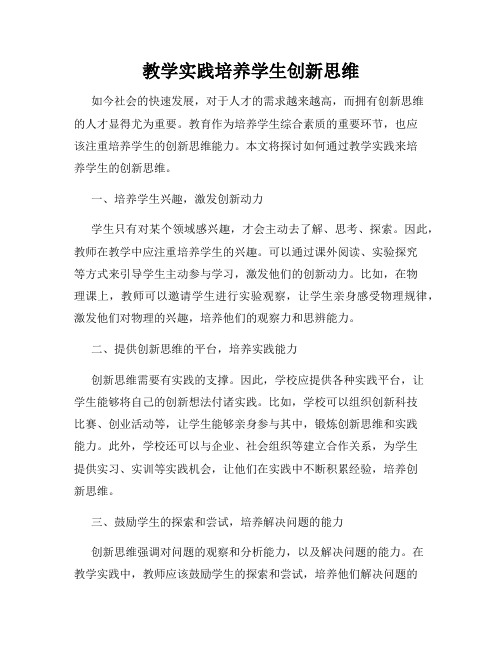 教学实践培养学生创新思维

如今社会的快速发展，对于人才的需求越来越高，而拥有创新思维的人才显得尤为重要。教育作为培养学生综合素质的重要环节，也应该注重培养学生的创新思维能力。本文将探讨如何通过教学实践来培养学生的创新思维。

一、培养学生兴趣，激发创新动力

学生只有对某个领域感兴趣，才会主动去了解、思考、探索。因此，教师在教学中应注重培养学生的兴趣。可以通过课外阅读、实验探究等方式来引导学生主动参与学习，激发他们的创新动力。比如，在物理课上，教师可以邀请学生进行实验观察，让学生亲身感受物理规律，激发他们对物理的兴趣，培养他们的观察力和思辨能力。

二、提供创新思维的平台，培养实践能力

创新思维需要有实践的支撑。因此，学校应提供各种实践平台，让学生能够将自己的创新想法付诸实践。比如，学校可以组织创新科技比赛、创业活动等，让学生能够亲身参与其中，锻炼创新思维和实践能力。此外，学校还可以与企业、社会组织等建立合作关系，为学生提供实习、实训等实践机会，让他们在实践中不断积累经验，培养创新思维。

三、鼓励学生的探索和尝试，培养解决问题的能力

创新思维强调对问题的观察和分析能力，以及解决问题的能力。在教学实践中，教师应该鼓励学生的探索和尝试，培养他们解决问题的